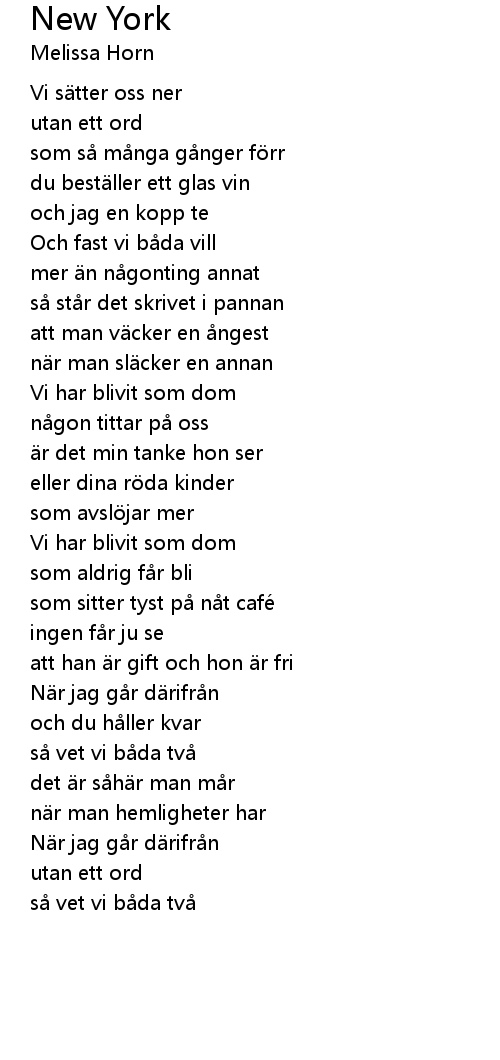 New York
Melissa Horn

Vi sätter oss ner
utan ett ord
som så många gånger förr
du beställer ett glas vin
och jag en kopp te
Och fast vi båda vill
mer än någonting annat
så står det skrivet i pannan
att man väcker en ångest
när man släcker en annan
Vi har blivit som dom
någon tittar på oss
är det min tanke hon ser
eller dina röda kinder
som avslöjar mer
Vi har blivit som dom
som aldrig får bli
som sitter tyst på nåt café
ingen får ju se
att han är gift och hon är fri
När jag går därifrån
och du håller kvar
så vet vi båda två
det är såhär man mår
när man hemligheter har
När jag går därifrån
utan ett ord
så vet vi båda två